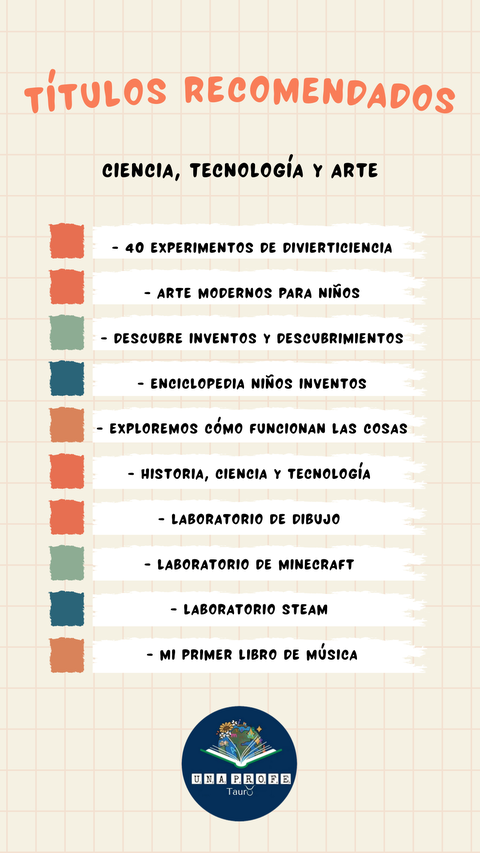 TÍTULOS RECOMENDADOS

CIENCIA, TECNOLOGÍA Y ARTE

- 40 EXPERIMENTOS DE DIVIERTICIENCIA

- ARTE MODERNOS PARA NIÑOS

- DESCUBRE INVENTOS Y DESCUBRIMIENTOS

- ENCICLOPEDIA NIÑOS INVENTOS

- EXPLOREMOS CÓMO FUNCIONAN LAS COSAS

- HISTORIA, CIENCIA Y TECNOLOGÍA

- LABORATORIO DE DIBUJO

- LABORATORIO DE MINECRAFT

- LABORATORIO STEAM

- MI PRIMER LIBRO DE MÚSICA

UNA PROFE
Tauro